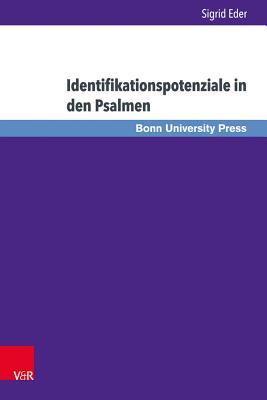 Sigrid Eder

Identifikationspotenziale in den Psalmen

Bonn University Press

V&R